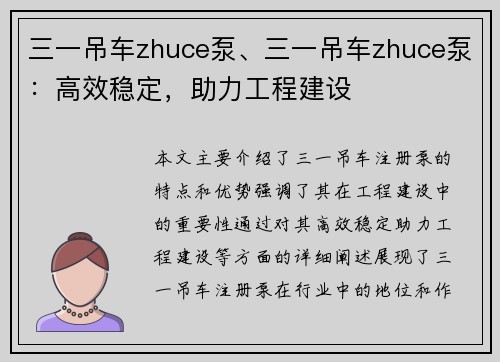 三一吊车zhuce泵、三一吊车zhuce泵：高效稳定，助力工程建设

本文主要介绍了三一吊车注册泵的特点和优势强调了其在工程建设中的重要性通过对其高效稳定助力工程建设等方面的详细阐述展现了三一吊车注册泵在行业中的地位和作